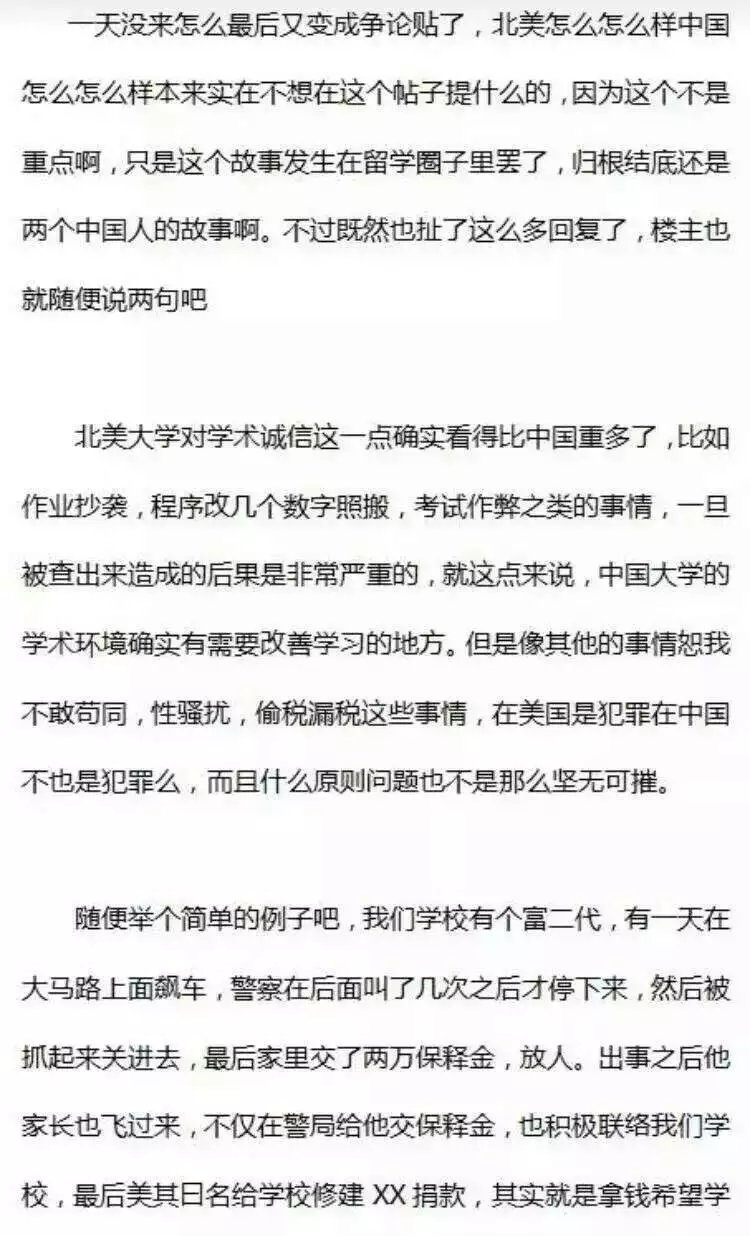 一天没来怎么最后又变成争论贴了，北美怎么怎么样中国怎么怎么样本来实在不想在这个帖子提什么的，因为这个不是重点啊，只是这个故事发生在留学圈子里罢了，归根结底还是两个中国人的故事啊。不过既然也扯了这么多回复了，楼主也就随便说两句吧

北美大学对学术诚信这一点确实看得比中国重多了，比如作业抄袭，程序改几个数字照搬，考试作弊之类的事情，一旦被查出来造成的后果是非常严重的，就这点来说，中国大学的学术环境确实有需要改善学习的地方。但是像其他的事情恕我不敢苟同，性骚扰，偷税漏税这些事情，在美国是犯罪在中国不也是犯罪么，而且什么原则问题也不是那么坚无可摧。

随便举个简单的例子吧，我们学校有个富二代，有一天在大马路上面飙车，警察在后面叫了几次之后才停下来，然后被抓起来关进去，最后家里交了两万保释金，放人。出事之后他家长也飞过来，不仅在警局给他交保释金，也积极联络我们学校，最后美其日名给学校修建 XX 捐款，其实就是拿钱希望学